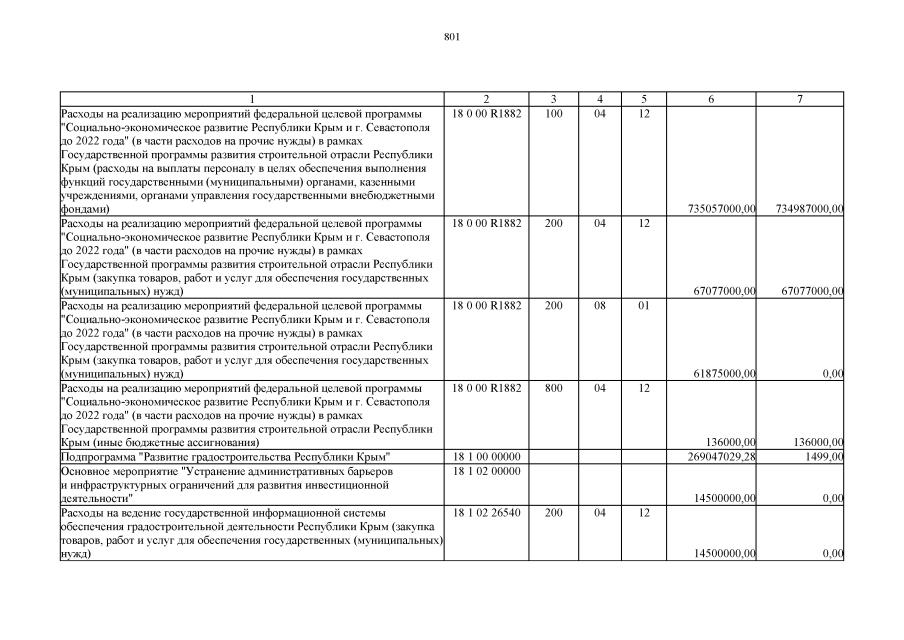 801

| 1 | 2 | 3 | 4 | 5 | 6 | 7 |
|---|---|---|---|---|---|---|
| Расходы на реализацию мероприятий федеральной целевой программы "Социально-экономическое развитие Республики Крым и г. Севастополя до 2022 года" (в части расходов на прочие нужды) в рамках Государственной программы развития строительной отрасли Республики Крым (расходы на выплаты персоналу в целях обеспечения выполнения функций государственными (муниципальными) органами, казенными учреждениями, органами управления государственными внебюджетными фондами) | 18 0 00 R1882 | 100 | 04 | 12 | 735057000,00 | 734987000,00 |
| Расходы на реализацию мероприятий федеральной целевой программы "Социально-экономическое развитие Республики Крым и г. Севастополя до 2022 года" (в части расходов на прочие нужды) в рамках Государственной программы развития строительной отрасли Республики Крым (закупка товаров, работ и услуг для обеспечения государственных (муниципальных) нужд) | 18 0 00 R1882 | 200 | 04 | 12 | 67077000,00 | 67077000,00 |
| Расходы на реализацию мероприятий федеральной целевой программы "Социально-экономическое развитие Республики Крым и г. Севастополя до 2022 года" (в части расходов на прочие нужды) в рамках Государственной программы развития строительной отрасли Республики Крым (закупка товаров, работ и услуг для обеспечения государственных (муниципальных) нужд) | 18 0 00 R1882 | 200 | 08 | 01 | 61875000,00 | 0,00 |
| Расходы на реализацию мероприятий федеральной целевой программы "Социально-экономическое развитие Республики Крым и г. Севастополя до 2022 года" (в части расходов на прочие нужды) в рамках Государственной программы развития строительной отрасли Республики Крым (иные бюджетные ассигнования) | 18 0 00 R1882 | 800 | 04 | 12 | 136000,00 | 136000,00 |
| Подпрограмма "Развитие градостроительства Республики Крым" | 18 1 00 00000 | | | | 269047029,28 | 1499,00 |
| Основное мероприятие "Устранение административных барьеров и инфраструктурных ограничений для развития инвестиционной деятельности" | 18 1 02 00000 | | | | 14500000,00 | 0,00 |
| Расходы на ведение государственной информационной системы обеспечения градостроительной деятельности Республики Крым (закупка товаров, работ и услуг для обеспечения государственных (муниципальных) нужд) | 18 1 02 26540 | 200 | 04 | 12 | 14500000,00 | 0,00 |